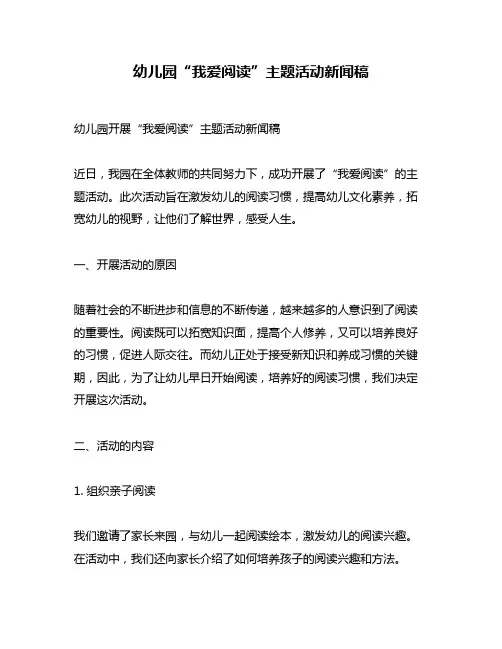 幼儿园“我爱阅读”主题活动新闻稿

幼儿园开展“我爱阅读”主题活动新闻稿

近日，我园在全体教师的共同努力下，成功开展了“我爱阅读”的主题活动。此次活动旨在激发幼儿的阅读习惯，提高幼儿文化素养，拓宽幼儿的视野，让他们了解世界，感受人生。

一、开展活动的原因

随着社会的不断进步和信息的不断传递，越来越多的人意识到了阅读的重要性。阅读既可以拓宽知识面，提高个人修养，又可以培养良好的习惯，促进人际交往。而幼儿正处于接受新知识和养成习惯的关键期，因此，为了让幼儿早日开始阅读，培养好的阅读习惯，我们决定开展这次活动。

二、活动的内容

1. 组织亲子阅读

我们邀请了家长来园，与幼儿一起阅读绘本，激发幼儿的阅读兴趣。在活动中，我们还向家长介绍了如何培养孩子的阅读兴趣和方法。